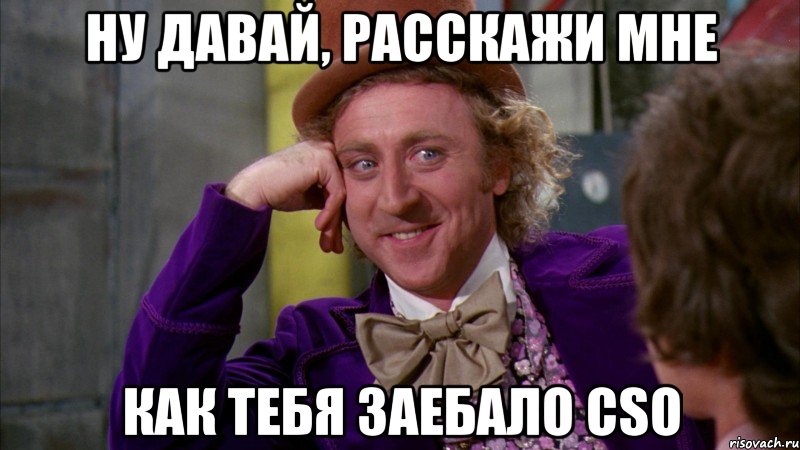 НУ ДАВАЙ, РАССКАЖИ МНЕ

КАК ТЕБЯ ЗАЕБАЛО CSO

risovach.ru